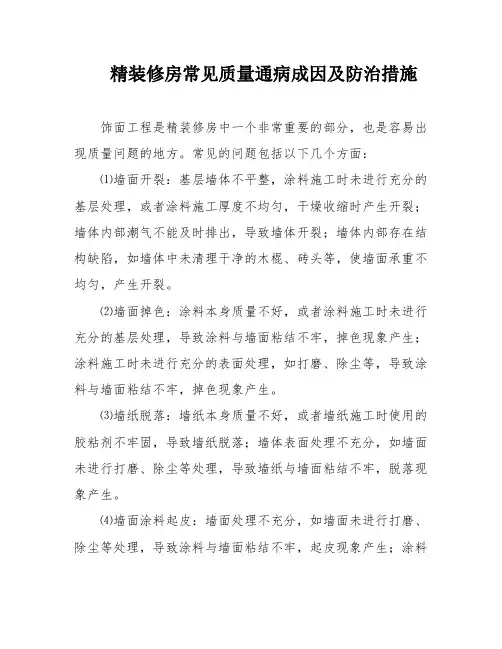 精装修房常见质量通病成因及防治措施

饰面工程是精装修房中一个非常重要的部分，也是容易出现质量问题的地方。常见的问题包括以下几个方面：

⑴墙面开裂：基层墙体不平整，涂料施工时未进行充分的基层处理，或者涂料施工厚度不均匀，干燥收缩时产生开裂；墙体内部潮气不能及时排出，导致墙体开裂；墙体内部存在结构缺陷，如墙体中未清理干净的木棍、砖头等，使墙面承重不均匀，产生开裂。

⑵墙面掉色：涂料本身质量不好，或者涂料施工时未进行充分的基层处理，导致涂料与墙面粘结不牢，掉色现象产生；涂料施工时未进行充分的表面处理，如打磨、除尘等，导致涂料与墙面粘结不牢，掉色现象产生。

⑶墙纸脱落：墙纸本身质量不好，或者墙纸施工时使用的胶粘剂不牢固，导致墙纸脱落；墙体表面处理不充分，如墙面未进行打磨、除尘等处理，导致墙纸与墙面粘结不牢，脱落现象产生。

⑷墙面涂料起皮：墙面处理不充分，如墙面未进行打磨、除尘等处理，导致涂料与墙面粘结不牢，起皮现象产生；涂料